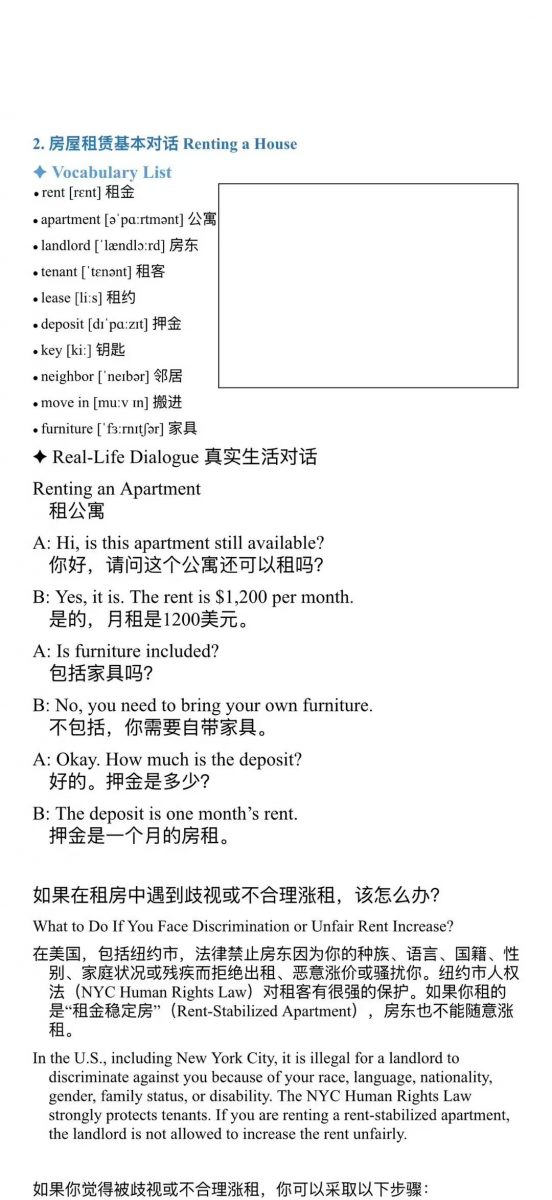 2. 房屋租赁基本对话 Renting a House

✦ Vocabulary List

• rent [rɛnt] 租金
• apartment [əˈpɑːrtmənt] 公寓
• landlord [ˈlændlɔːrd] 房东
• tenant [ˈtɛnənt] 租客
• lease [liːs] 租约
• deposit [dɪˈpɑːzɪt] 押金
• key [kiː] 钥匙
• neighbor [ˈneɪbər] 邻居
• move in [muːv ɪn] 搬进
• furniture [ˈfɜːrnɪtʃər] 家具

✦ Real-Life Dialogue 真实生活对话

Renting an Apartment
租公寓

A: Hi, is this apartment still available?
你好，请问这个公寓还可以租吗?

B: Yes, it is. The rent is $1,200 per month.
是的，月租是1200美元。

A: Is furniture included?
包括家具吗?

B: No, you need to bring your own furniture.
不包括，你需要自带家具。

A: Okay. How much is the deposit?
好的。押金是多少?

B: The deposit is one month's rent.
押金是一个月的房租。

如果在租房中遇到歧视或不合理涨租，该怎么办?

What to Do If You Face Discrimination or Unfair Rent Increase?

在美国，包括纽约市，法律禁止房东因为你的种族、语言、国籍、性别、家庭状况或残疾而拒绝出租、恶意涨价或骚扰你。纽约市人权法（NYC Human Rights Law）对租客有很强的保护。如果你租的是"租金稳定房"（Rent-Stabilized Apartment），房东也不能随意涨租。

In the U.S., including New York City, it is illegal for a landlord to discriminate against you because of your race, language, nationality, gender, family status, or disability. The NYC Human Rights Law strongly protects tenants. If you are renting a rent-stabilized apartment, the landlord is not allowed to increase the rent unfairly.

如果你觉得被歧视或不合理涨租，你可以采取以下步骤：